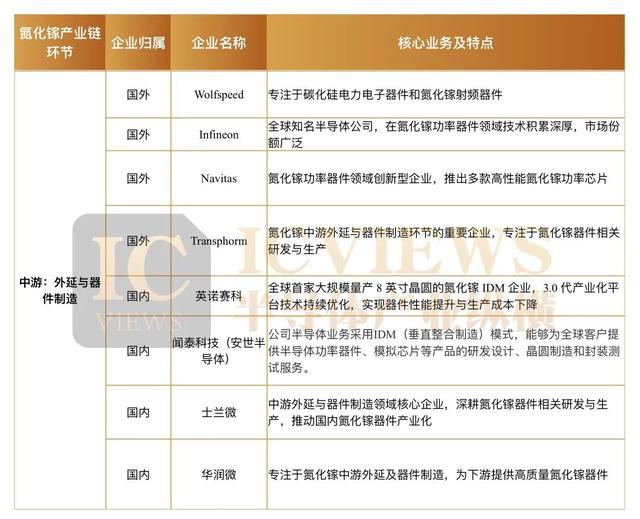 | 氮化镓产业链环节 | 企业归属 | 企业名称 | 核心业务及特点 |
|---|---|---|---|
| 中游：外延与器件制造 | 国外 | Wolfspeed | 专注于碳化硅电力电子器件和氮化镓射频器件 |
| | 国外 | Infineon | 全球知名半导体公司，在氮化镓功率器件领域技术积累深厚，市场份额广泛 |
| | 国外 | Navitas | 氮化镓功率器件领域创新型企业，推出多款高性能氮化镓功率芯片 |
| | 国外 | Transphorm | 氮化镓中游外延与器件制造环节的重要企业，专注于氮化镓器件相关研发与生产 |
| | 国内 | 英诺赛科 | 全球首家大规模量产 8 英寸晶圆的氮化镓 IDM 企业，3.0 代产业化平台技术持续优化，实现器件性能提升与生产成本下降 |
| | 国内 | 闻泰科技（安世半导体） | 公司半导体业务采用IDM（垂直整合制造）模式，能够为全球客户提供半导体功率器件、模拟芯片等产品的研发设计、晶圆制造和封装测试服务。 |
| | 国内 | 士兰微 | 中游外延与器件制造领域核心企业，深耕氮化镓器件相关研发与生产，推动国内氮化镓器件产业化 |
| | 国内 | 华润微 | 专注于氮化镓中游外延及器件制造，为下游提供高质量氮化镓器件 |

IC VIEWS
ICVIEWS 半导体产业纵横